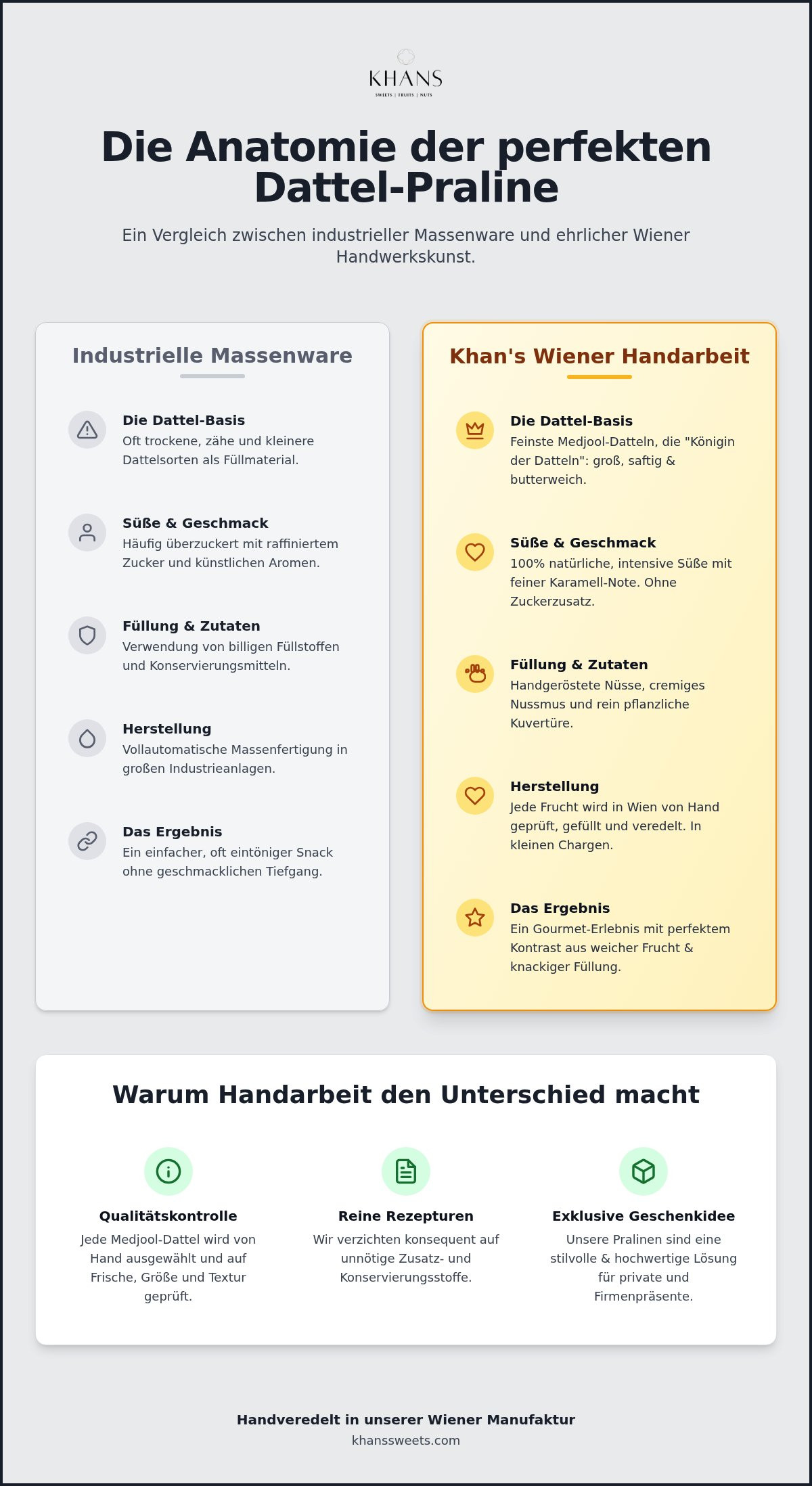 KHANS
SWEETS | FRUITS | NUTS

Die Anatomie der perfekten Dattel-Praline

Ein Vergleich zwischen industrieller Massenware und ehrlicher Wiener Handwerkskunst.

Industrielle Massenware

Die Dattel-Basis
Oft trockene, zähe und kleinere Dattelsorten als Füllmaterial.

Süße & Geschmack
Häufig überzuckert mit raffiniertem Zucker und künstlichen Aromen.

Füllung & Zutaten
Verwendung von billigen Füllstoffen und Konservierungsmitteln.

Herstellung
Vollautomatische Massenfertigung in großen Industrieanlagen.

Das Ergebnis
Ein einfacher, oft eintöniger Snack ohne geschmacklichen Tiefgang.

Khan's Wiener Handarbeit

Die Dattel-Basis
Feinste Medjool-Datteln, die "Königin der Datteln": groß, saftig & butterweich.

Süße & Geschmack
100% natürliche, intensive Süße mit feiner Karamell-Note. Ohne Zuckerzusatz.

Füllung & Zutaten
Handgeröstete Nüsse, cremiges Nussmus und rein pflanzliche Kuvertüre.

Herstellung
Jede Frucht wird in Wien von Hand geprüft, gefüllt und veredelt. In kleinen Chargen.

Das Ergebnis
Ein Gourmet-Erlebnis mit perfektem Kontrast aus weicher Frucht & knackiger Füllung.

Warum Handarbeit den Unterschied macht

Qualitätskontrolle
Jede Medjool-Dattel wird von Hand ausgewählt und auf Frische, Größe und Textur geprüft.

Reine Rezepturen
Wir verzichten konsequent auf unnötige Zusatz- und Konservierungsstoffe.

Exklusive Geschenkidee
Unsere Pralinen sind eine stilvolle & hochwertige Lösung für private und Firmenpräsente.

Handveredelt in unserer Wiener Manufaktur
khanssweets.com